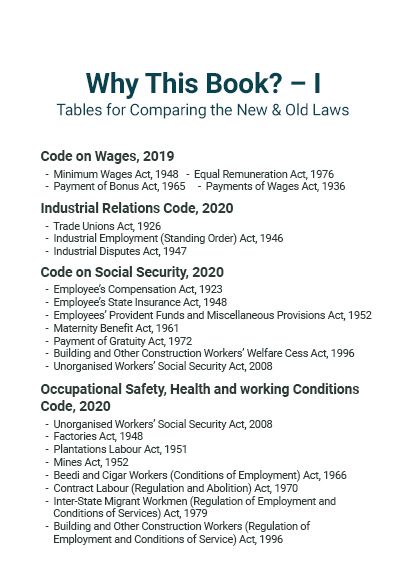 Why This Book? – I
Tables for Comparing the New & Old Laws

Code on Wages, 2019
- Minimum Wages Act, 1948 - Equal Remuneration Act, 1976
- Payment of Bonus Act, 1965 - Payments of Wages Act, 1936

Industrial Relations Code, 2020
- Trade Unions Act, 1926
- Industrial Employment (Standing Order) Act, 1946
- Industrial Disputes Act, 1947

Code on Social Security, 2020
- Employee's Compensation Act, 1923
- Employee's State Insurance Act, 1948
- Employees' Provident Funds and Miscellaneous Provisions Act, 1952
- Maternity Benefit Act, 1961
- Payment of Gratuity Act, 1972
- Building and Other Construction Workers' Welfare Cess Act, 1996
- Unorganised Workers' Social Security Act, 2008

Occupational Safety, Health and working Conditions Code, 2020
- Unorganised Workers' Social Security Act, 2008
- Factories Act, 1948
- Plantations Labour Act, 1951
- Mines Act, 1952
- Beedi and Cigar Workers (Conditions of Employment) Act, 1966
- Contract Labour (Regulation and Abolition) Act, 1970
- Inter-State Migrant Workmen (Regulation of Employment and Conditions of Services) Act, 1979
- Building and Other Construction Workers (Regulation of Employment and Conditions of Service) Act, 1996